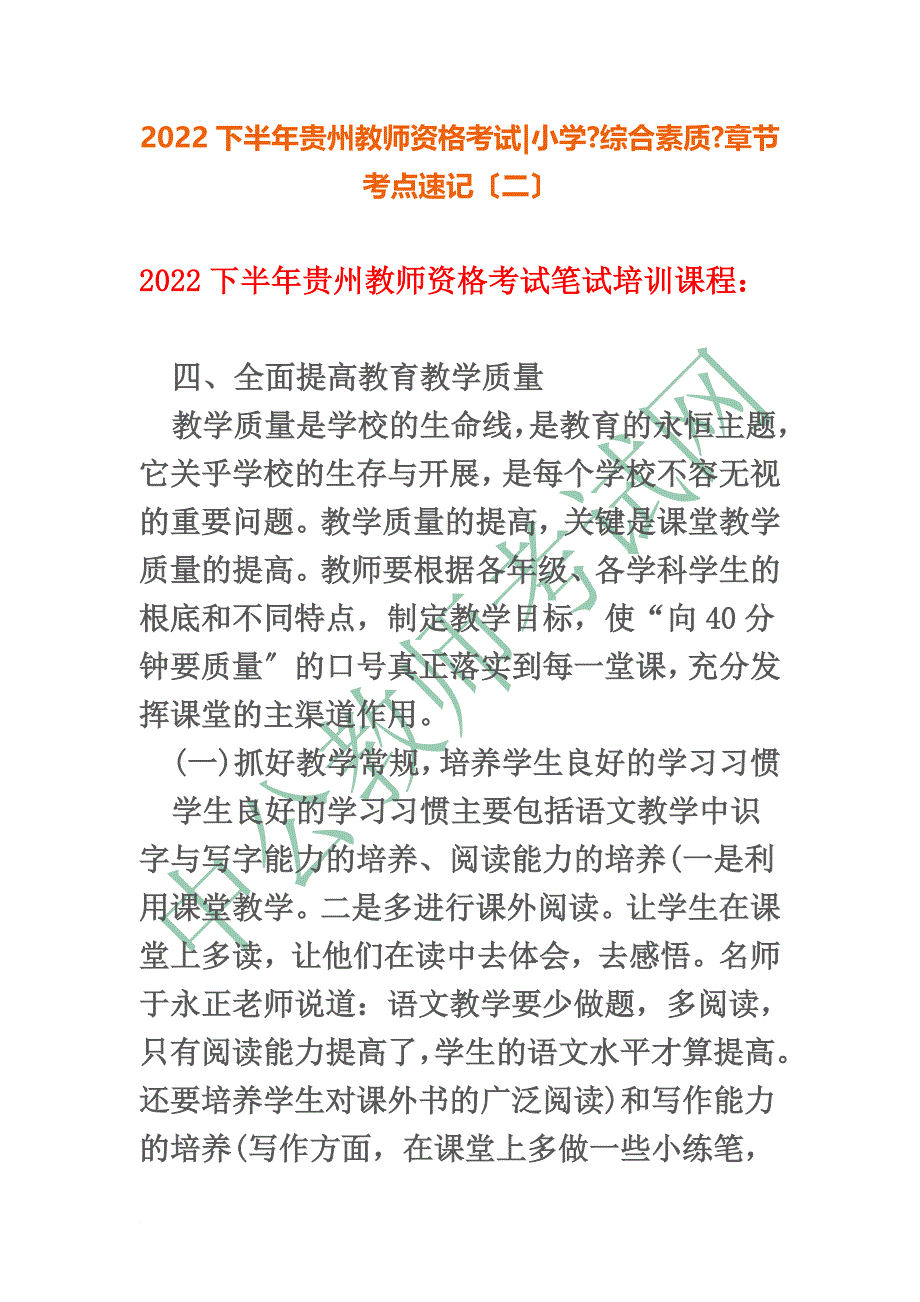 2022 下半年贵州教师资格考试|小学?综合素质?章节考点速记〔二〕

2022 下半年贵州教师资格考试笔试培训课程：

四、全面提高教育教学质量

教学质量是学校的生命线，是教育的永恒主题，它关乎学校的生存与开展，是每个学校不容无视的重要问题。教学质量的提高，关键是课堂教学质量的提高。教师要根据各年级、各学科学生的根底和不同特点，制定教学目标，使“向 40 分钟要质量〞的口号真正落实到每一堂课，充分发挥课堂的主渠道作用。

(一)抓好教学常规，培养学生良好的学习习惯

学生良好的学习习惯主要包括语文教学中识字与写字能力的培养、阅读能力的培养(一是利用课堂教学。二是多进行课外阅读。让学生在课堂上多读，让他们在读中去体会，去感悟。名师于永正老师说道：语文教学要少做题，多阅读，只有阅读能力提高了，学生的语文水平才算提高。还要培养学生对课外书的广泛阅读)和写作能力的培养(写作方面，在课堂上多做一些小练笔，

中公教师考试网